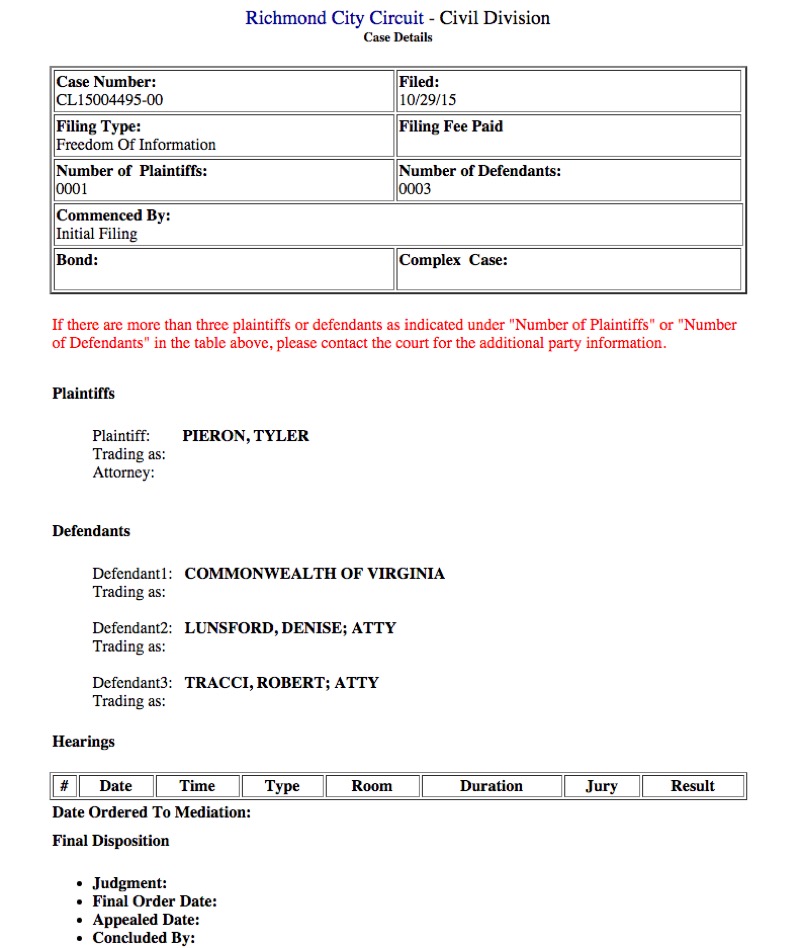 Richmond City Circuit - Civil Division
Case Details

| Case Number: CL15004495-00 | Filed: 10/29/15 |
|---|---|
| Filing Type: Freedom Of Information | Filing Fee Paid |
| Number of Plaintiffs: 0001 | Number of Defendants: 0003 |
| Commenced By: Initial Filing | |
| Bond: | Complex Case: |

If there are more than three plaintiffs or defendants as indicated under "Number of Plaintiffs" or "Number of Defendants" in the table above, please contact the court for the additional party information.

Plaintiffs

Plaintiff: PIERON, TYLER
Trading as:
Attorney:

Defendants

Defendant1: COMMONWEALTH OF VIRGINIA
Trading as:

Defendant2: LUNSFORD, DENISE; ATTY
Trading as:

Defendant3: TRACCI, ROBERT; ATTY
Trading as:

Hearings

| # | Date | Time | Type | Room | Duration | Jury | Result |
|---|---|---|---|---|---|---|---|

Date Ordered To Mediation:

Final Disposition

• Judgment:
• Final Order Date:
• Appealed Date:
• Concluded By: